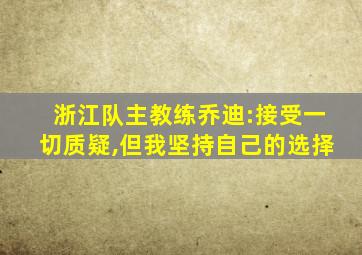 浙江队主教练乔迪:接受一切质疑,但我坚持自己的选择